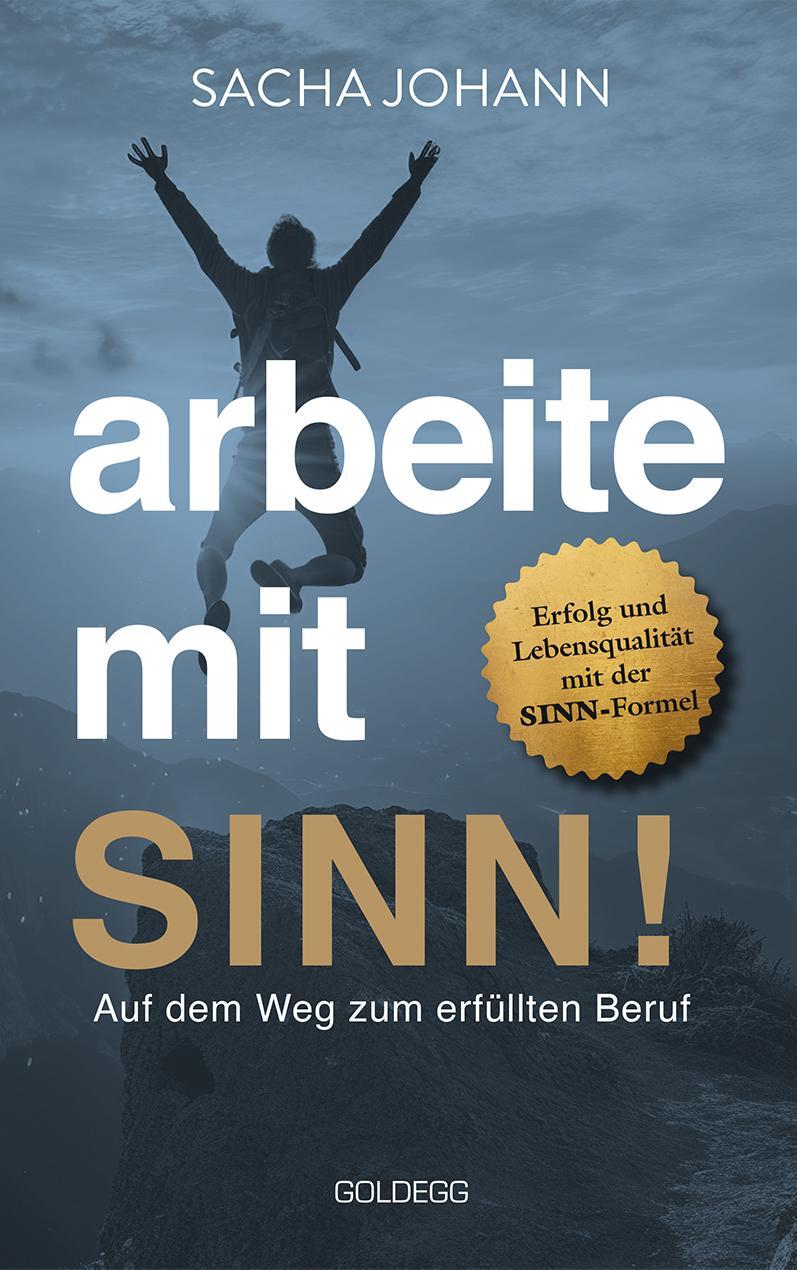 SACHA JOHANN

arbeite mit SINN!

Erfolg und Lebensqualität mit der SINN-Formel

Auf dem Weg zum erfüllten Beruf

GOLDEGG